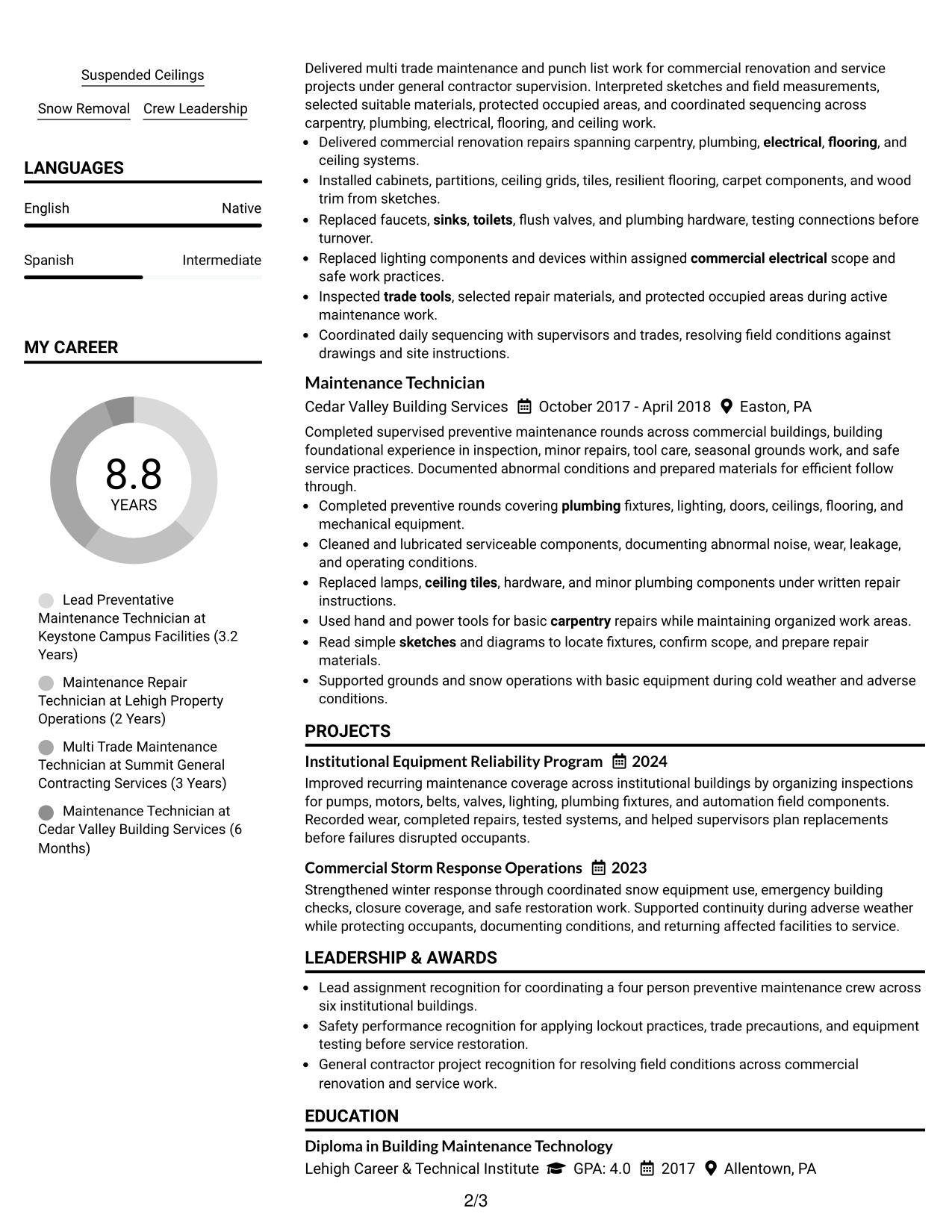 Suspended Ceilings

Snow Removal Crew Leadership

LANGUAGES

English Native

Spanish Intermediate

MY CAREER

8.8
YEARS

Lead Preventative Maintenance Technician at Keystone Campus Facilities (3.2 Years)

Maintenance Repair Technician at Lehigh Property Operations (2 Years)

Multi Trade Maintenance Technician at Summit General Contracting Services (3 Years)

Maintenance Technician at Cedar Valley Building Services (6 Months)

Delivered multi trade maintenance and punch list work for commercial renovation and service projects under general contractor supervision. Interpreted sketches and field measurements, selected suitable materials, protected occupied areas, and coordinated sequencing across carpentry, plumbing, electrical, flooring, and ceiling work.

• Delivered commercial renovation repairs spanning carpentry, plumbing, electrical, flooring, and ceiling systems.
• Installed cabinets, partitions, ceiling grids, tiles, resilient flooring, carpet components, and wood trim from sketches.
• Replaced faucets, sinks, toilets, flush valves, and plumbing hardware, testing connections before turnover.
• Replaced lighting components and devices within assigned commercial electrical scope and safe work practices.
• Inspected trade tools, selected repair materials, and protected occupied areas during active maintenance work.
• Coordinated daily sequencing with supervisors and trades, resolving field conditions against drawings and site instructions.

Maintenance Technician
Cedar Valley Building Services October 2017 - April 2018 Easton, PA

Completed supervised preventive maintenance rounds across commercial buildings, building foundational experience in inspection, minor repairs, tool care, seasonal grounds work, and safe service practices. Documented abnormal conditions and prepared materials for efficient follow through.

• Completed preventive rounds covering plumbing fixtures, lighting, doors, ceilings, flooring, and mechanical equipment.
• Cleaned and lubricated serviceable components, documenting abnormal noise, wear, leakage, and operating conditions.
• Replaced lamps, ceiling tiles, hardware, and minor plumbing components under written repair instructions.
• Used hand and power tools for basic carpentry repairs while maintaining organized work areas.
• Read simple sketches and diagrams to locate fixtures, confirm scope, and prepare repair materials.
• Supported grounds and snow operations with basic equipment during cold weather and adverse conditions.

PROJECTS

Institutional Equipment Reliability Program 2024
Improved recurring maintenance coverage across institutional buildings by organizing inspections for pumps, motors, belts, valves, lighting, plumbing fixtures, and automation field components. Recorded wear, completed repairs, tested systems, and helped supervisors plan replacements before failures disrupted occupants.

Commercial Storm Response Operations 2023
Strengthened winter response through coordinated snow equipment use, emergency building checks, closure coverage, and safe restoration work. Supported continuity during adverse weather while protecting occupants, documenting conditions, and returning affected facilities to service.

LEADERSHIP & AWARDS

• Lead assignment recognition for coordinating a four person preventive maintenance crew across six institutional buildings.
• Safety performance recognition for applying lockout practices, trade precautions, and equipment testing before service restoration.
• General contractor project recognition for resolving field conditions across commercial renovation and service work.

EDUCATION

Diploma in Building Maintenance Technology
Lehigh Career & Technical Institute GPA: 4.0 2017 Allentown, PA

2/3